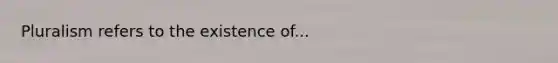 Pluralism refers to the existence of...